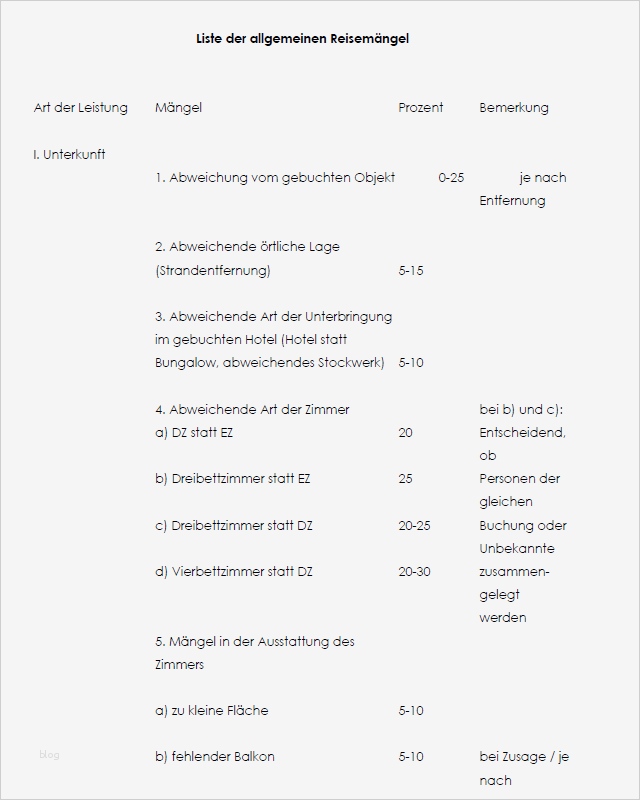 Liste der allgemeinen Reisemängel

| Art der Leistung | Mängel | Prozent | Bemerkung |
|---|---|---|---|
| I. Unterkunft | | | |
| | 1. Abweichung vom gebuchten Objekt | 0-25 | je nach Entfernung |
| | 2. Abweichende örtliche Lage (Strandentfernung) | 5-15 | |
| | 3. Abweichende Art der Unterbringung im gebuchten Hotel (Hotel statt Bungalow, abweichendes Stockwerk) | 5-10 | |
| | 4. Abweichende Art der Zimmer | | bei b) und c): |
| | a) DZ statt EZ | 20 | Entscheidend, ob |
| | b) Dreibettzimmer statt EZ | 25 | Personen der gleichen |
| | c) Dreibettzimmer statt DZ | 20-25 | Buchung oder Unbekannte |
| | d) Vierbettzimmer statt DZ | 20-30 | zusammengelegt werden |
| | 5. Mängel in der Ausstattung des Zimmers | | |
| | a) zu kleine Fläche | 5-10 | |
| | b) fehlender Balkon | 5-10 | bei Zusage / je nach |

blog